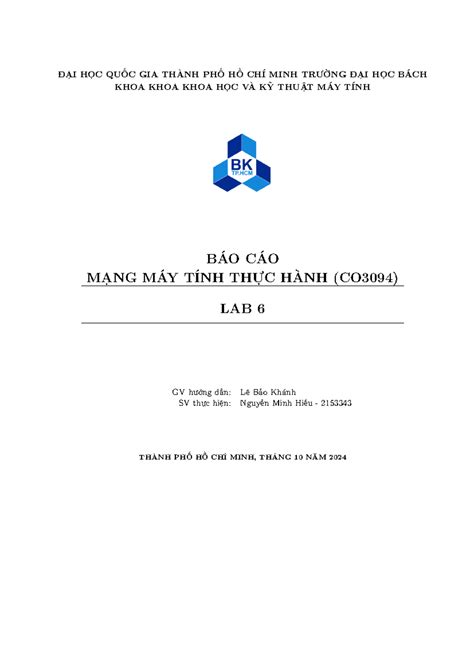 ĐẠI HỌC QUỐC GIA THÀNH PHỐ HỒ CHÍ MINH TRƯỜNG ĐẠI HỌC BÁCH KHOA KHOA KHOA HỌC VÀ KỸ THUẬT MÁY TÍNH

BK
TP.HCM

BÁO CÁO
MẠNG MÁY TÍNH THỰC HÀNH (CO3094)

LAB 6

GV hướng dẫn: Lê Bảo Khánh
SV thực hiện: Nguyễn Minh Hiếu - 2153343

THÀNH PHỐ HỒ CHÍ MINH, THÁNG 10 NĂM 2024